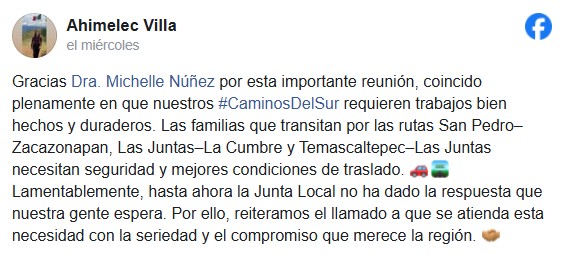 Ahimelec Villa
el miércoles

Gracias Dra. Michelle Núñez por esta importante reunión, coincido plenamente en que nuestros #CaminosDelSur requieren trabajos bien hechos y duraderos. Las familias que transitan por las rutas San Pedro–Zacazonapan, Las Juntas–La Cumbre y Temascaltepec–Las Juntas necesitan seguridad y mejores condiciones de traslado. 🚗🛣️ Lamentablemente, hasta ahora la Junta Local no ha dado la respuesta que nuestra gente espera. Por ello, reiteramos el llamado a que se atienda esta necesidad con la seriedad y el compromiso que merece la región. 🤝